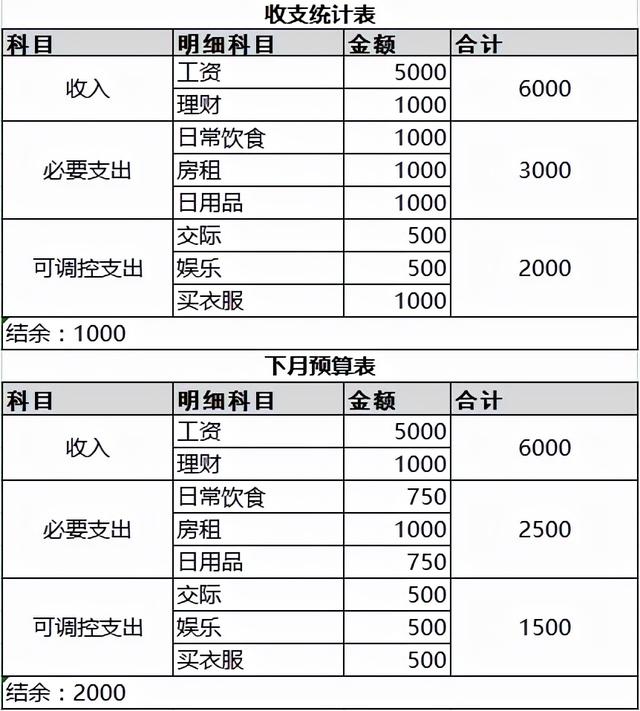 收支统计表

| 科目 | 明细科目 | 金额 | 合计 |
|---|---|---|---|
| 收入 | 工资 | 5000 | 6000 |
| | 理财 | 1000 | |
| 必要支出 | 日常饮食 | 1000 | 3000 |
| | 房租 | 1000 | |
| | 日用品 | 1000 | |
| 可调控支出 | 交际 | 500 | 2000 |
| | 娱乐 | 500 | |
| | 买衣服 | 1000 | |
| 结余：1000 | | | |

下月预算表

| 科目 | 明细科目 | 金额 | 合计 |
|---|---|---|---|
| 收入 | 工资 | 5000 | 6000 |
| | 理财 | 1000 | |
| 必要支出 | 日常饮食 | 750 | 2500 |
| | 房租 | 1000 | |
| | 日用品 | 750 | |
| 可调控支出 | 交际 | 500 | 1500 |
| | 娱乐 | 500 | |
| | 买衣服 | 500 | |
| 结余：2000 | | | |